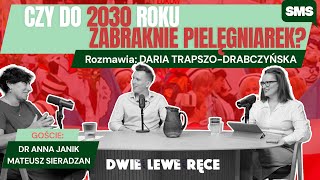 CZY DO 2030 ROKU ZABRAKNIE PIELĘGNIAREK?

SMS

Rozmawia: DARIA TRAPSZO-DRABCZYŃSKA

GOŚCIE:
DR ANNA JANIK
MATEUSZ SIERADZAN

DWIE LEWE RĘCE